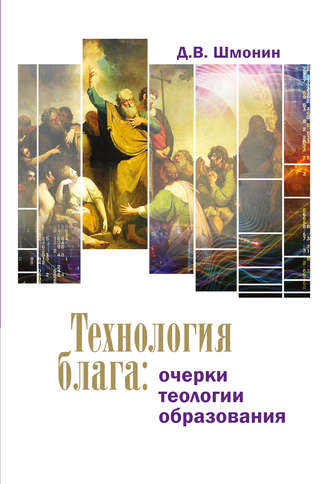 Д.В. Шмонин

Технология блага: очерки теологии образования